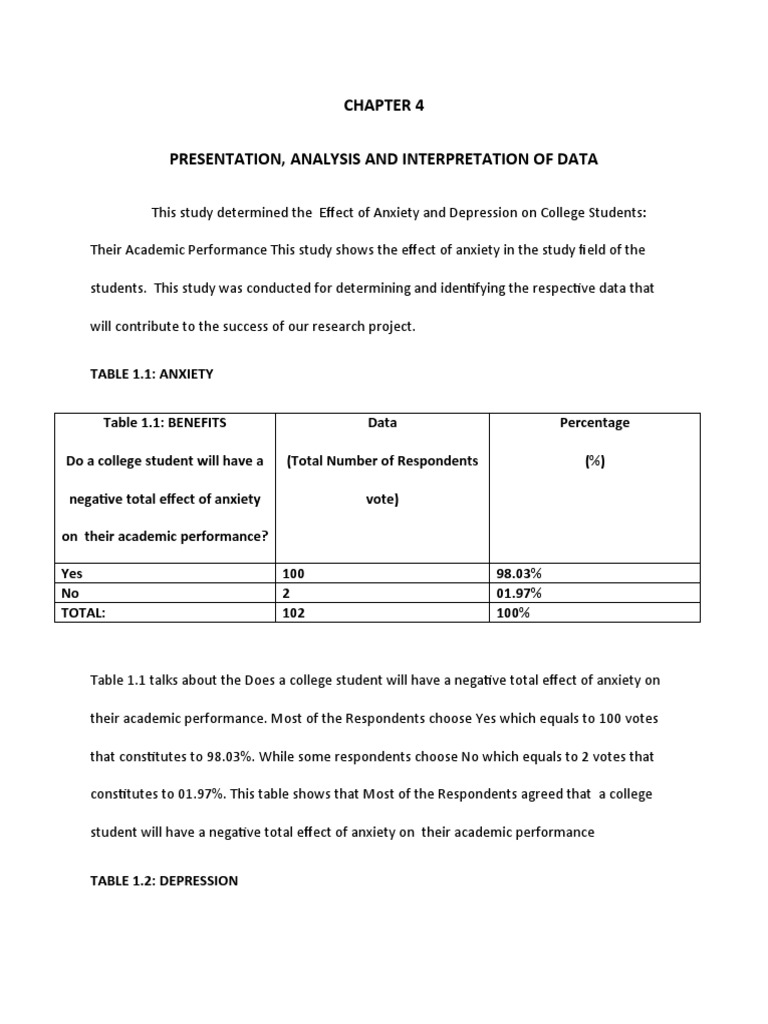 CHAPTER 4

PRESENTATION, ANALYSIS AND INTERPRETATION OF DATA

This study determined the Effect of Anxiety and Depression on College Students: Their Academic Performance This study shows the effect of anxiety in the study field of the students. This study was conducted for determining and identifying the respective data that will contribute to the success of our research project.

TABLE 1.1: ANXIETY

| Table 1.1: BENEFITS Do a college student will have a negative total effect of anxiety on their academic performance? | Data (Total Number of Respondents vote) | Percentage (%) |
|---|---|---|
| Yes | 100 | 98.03% |
| No | 2 | 01.97% |
| TOTAL: | 102 | 100% |

Table 1.1 talks about the Does a college student will have a negative total effect of anxiety on their academic performance. Most of the Respondents choose Yes which equals to 100 votes that constitutes to 98.03%. While some respondents choose No which equals to 2 votes that constitutes to 01.97%. This table shows that Most of the Respondents agreed that a college student will have a negative total effect of anxiety on their academic performance

TABLE 1.2: DEPRESSION